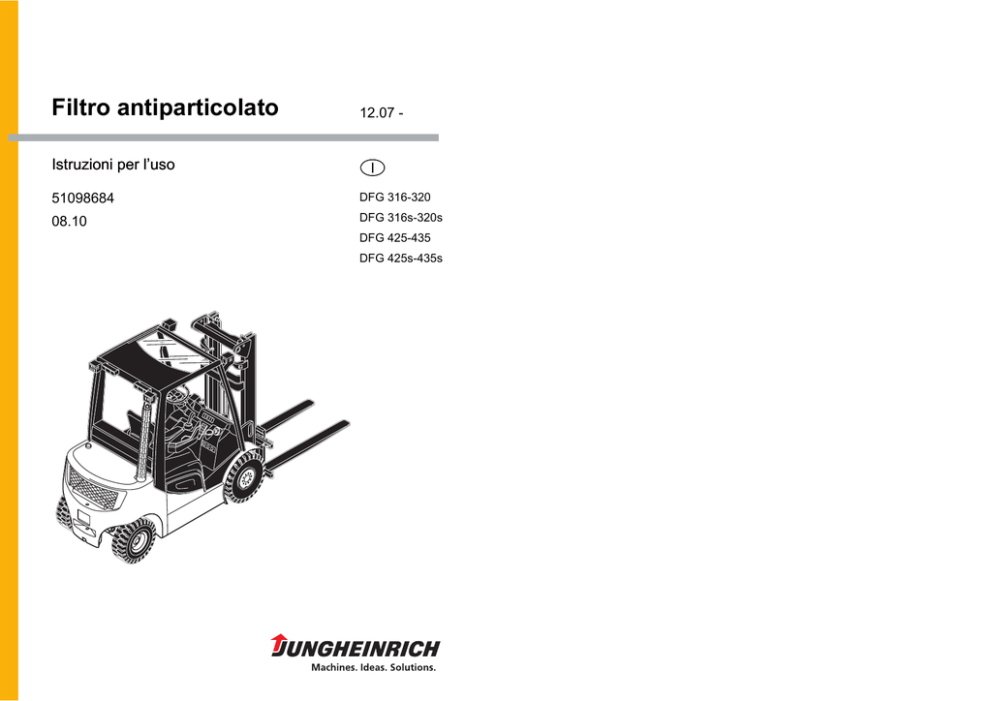 Filtro antiparticolato

12.07 -

Istruzioni per l'uso

I

51098684
08.10

DFG 316-320
DFG 316s-320s
DFG 425-435
DFG 425s-435s

JUNGHEINRICH
Machines. Ideas. Solutions.